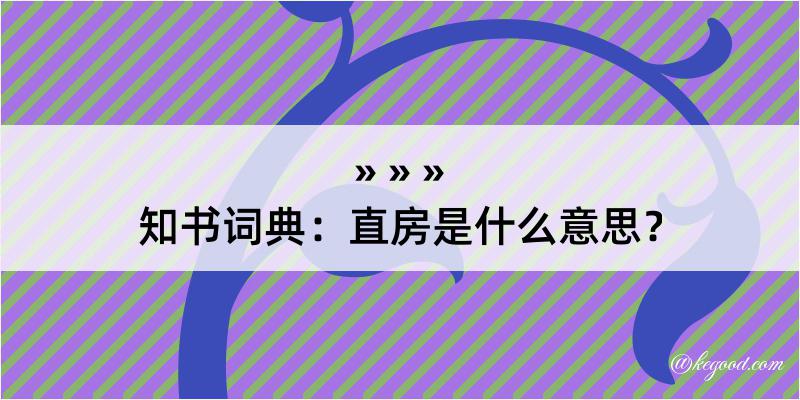 » » »
知书词典：直房是什么意思？
@kegood.com